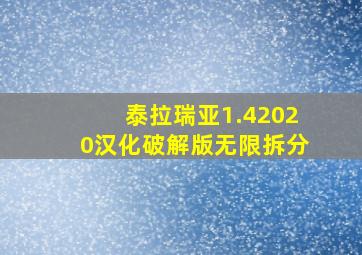 泰拉瑞亚1.42020汉化破解版无限拆分